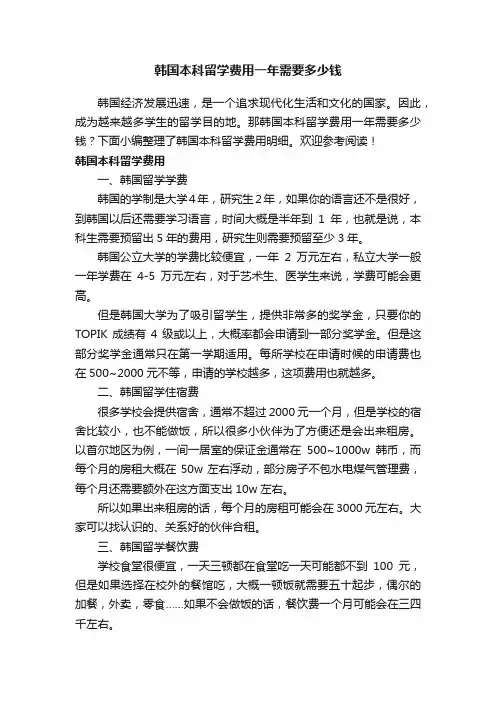 韩国本科留学费用一年需要多少钱

韩国经济发展迅速，是一个追求现代化生活和文化的国家。因此，成为越来越多学生的留学目的地。那韩国本科留学费用一年需要多少钱？下面小编整理了韩国本科留学费用明细。欢迎参考阅读！

韩国本科留学费用

一、韩国留学学费

韩国的学制是大学4年，研究生2年，如果你的语言还不是很好，到韩国以后还需要学习语言，时间大概是半年到 1 年，也就是说，本科生需要预留出 5 年的费用，研究生则需要预留至少 3 年。

韩国公立大学的学费比较便宜，一年 2 万元左右，私立大学一般一年学费在 4-5 万元左右，对于艺术生、医学生来说，学费可能会更高。

但是韩国大学为了吸引留学生，提供非常多的奖学金，只要你的 TOPIK 成绩有 4 级或以上，大概率都会申请到一部分奖学金。但是这部分奖学金通常只在第一学期适用。每所学校在申请时候的申请费也在 500~2000 元不等，申请的学校越多，这项费用也就越多。

二、韩国留学住宿费

很多学校会提供宿舍，通常不超过 2000 元一个月，但是学校的宿舍比较小，也不能做饭，所以很多小伙伴为了方便还是会出来租房。以首尔地区为例，一间一居室的保证金通常在 500~1000w 韩币，而每个月的房租大概在 50w 左右浮动，部分房子不包水电煤气管理费，每个月还需要额外在这方面支出 10w 左右。

所以如果出来租房的话，每个月的房租可能会在 3000 元左右。大家可以找认识的、关系好的伙伴合租。

三、韩国留学餐饮费

学校食堂很便宜，一天三顿都在食堂吃一天可能都不到 100 元，但是如果选择在校外的餐馆吃，大概一顿饭就需要五十起步，偶尔的加餐，外卖，零食……如果不会做饭的话，餐饮费一个月可能会在三四千左右。